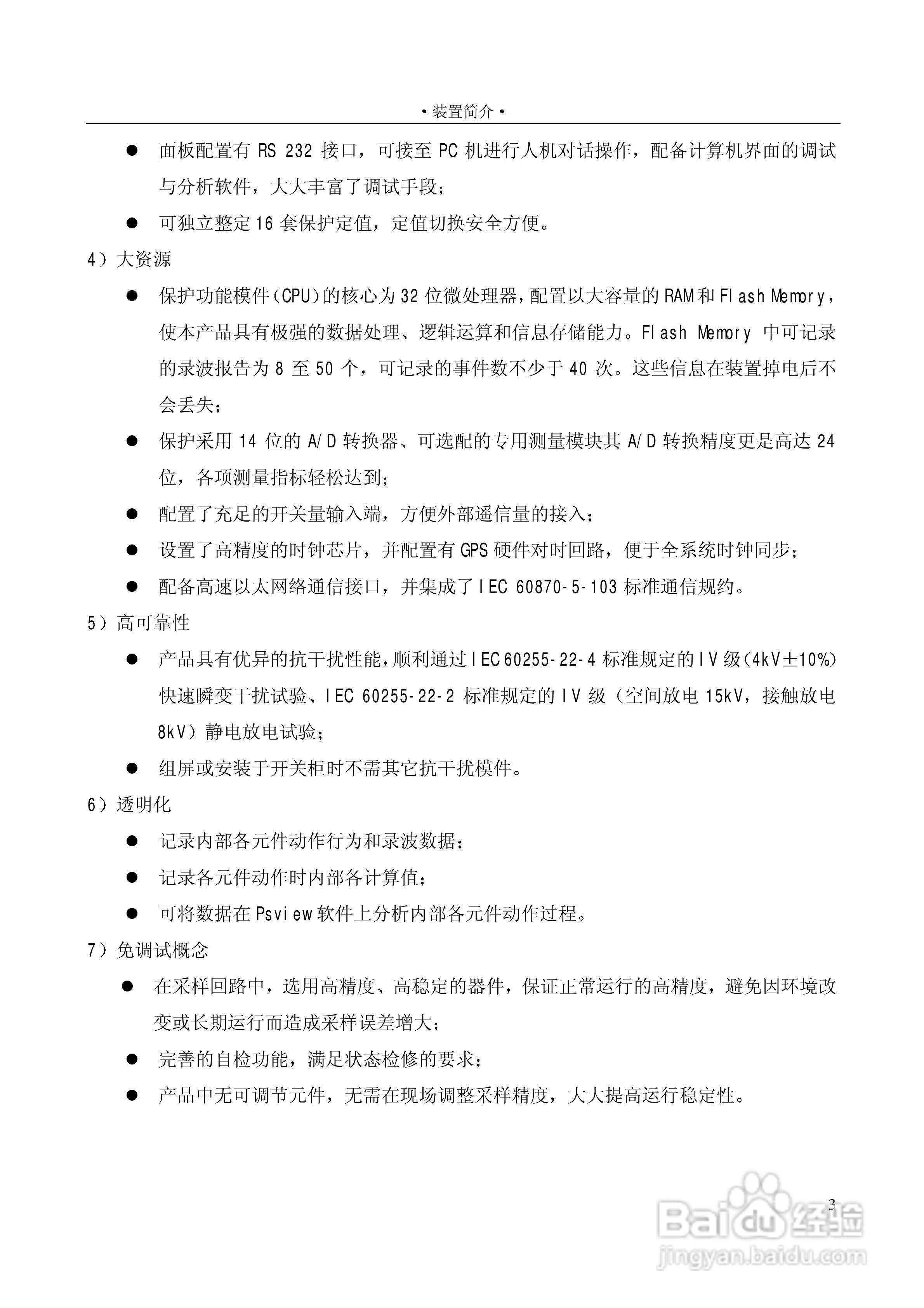 • 装置简介 •

● 面板配置有 RS 232 接口，可接至 PC 机进行人机对话操作，配备计算机界面的调试与分析软件，大大丰富了调试手段；

● 可独立整定 16 套保护定值，定值切换安全方便。

4）大资源

● 保护功能模件（CPU）的核心为 32 位微处理器，配置以大容量的 RAM 和 Flash Memory，使本产品具有极强的数据处理、逻辑运算和信息存储能力。Flash Memory 中可记录的录波报告为 8 至 50 个，可记录的事件数不少于 40 次。这些信息在装置掉电后不会丢失；

● 保护采用 14 位的 A/D 转换器、可选配的专用测量模块其 A/D 转换精度更是高达 24 位，各项测量指标轻松达到；

● 配置了充足的开关量输入端，方便外部遥信量的接入；

● 设置了高精度的时钟芯片，并配置有 GPS 硬件对时回路，便于全系统时钟同步；

● 配备高速以太网络通信接口，并集成了 IEC 60870-5-103 标准通信规约。

5）高可靠性

● 产品具有优异的抗干扰性能，顺利通过 IEC 60255-22-4 标准规定的 IV 级（4kV±10%）快速瞬变干扰试验、IEC 60255-22-2 标准规定的 IV 级（空间放电 15kV，接触放电 8kV）静电放电试验；

● 组屏或安装于开关柜时不需其它抗干扰模件。

6）透明化

● 记录内部各元件动作行为和录波数据；

● 记录各元件动作时内部各计算值；

● 可将数据在 Psview 软件上分析内部各元件动作过程。

7）免调试概念

● 在采样回路中，选用高精度、高稳定的器件，保证正常运行的高精度，避免因环境改变或长期运行而造成采样误差增大；

● 完善的自检功能，满足状态检修的要求；

● 产品中无可调节元件，无需在现场调整采样精度，大大提高运行稳定性。

3

Baidu 经验
jingyan.baidu.com